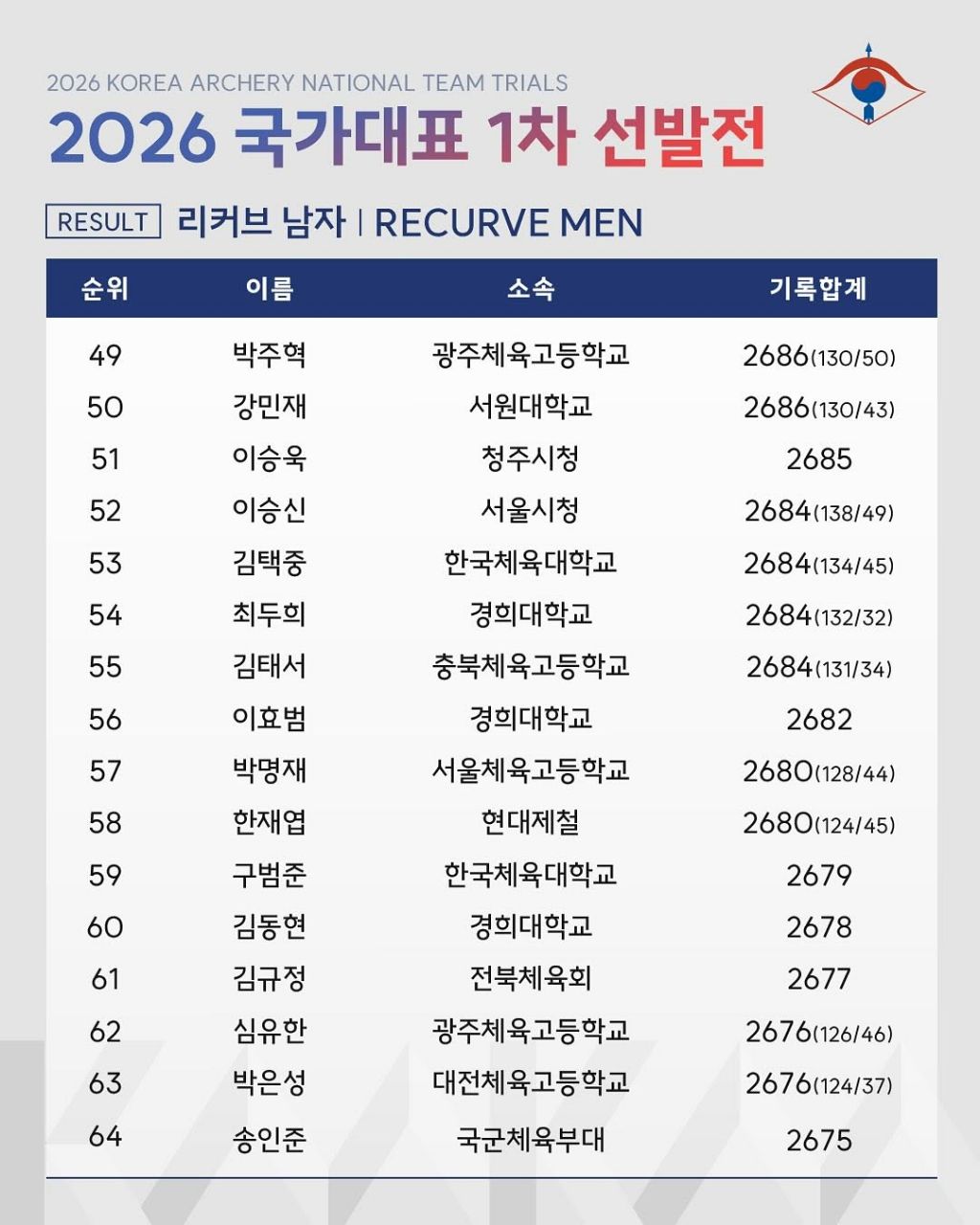 2026 KOREA ARCHERY NATIONAL TEAM TRIALS

2026 국가대표 1차 선발전

RESULT 리커브 남자 | RECURVE MEN

| 순위 | 이름 | 소속 | 기록합계 |
|---|---|---|---|
| 49 | 박주혁 | 광주체육고등학교 | 2686(130/50) |
| 50 | 강민재 | 서원대학교 | 2686(130/43) |
| 51 | 이승욱 | 청주시청 | 2685 |
| 52 | 이승신 | 서울시청 | 2684(138/49) |
| 53 | 김택중 | 한국체육대학교 | 2684(134/45) |
| 54 | 최두희 | 경희대학교 | 2684(132/32) |
| 55 | 김태서 | 충북체육고등학교 | 2684(131/34) |
| 56 | 이효범 | 경희대학교 | 2682 |
| 57 | 박명재 | 서울체육고등학교 | 2680(128/44) |
| 58 | 한재엽 | 현대제철 | 2680(124/45) |
| 59 | 구범준 | 한국체육대학교 | 2679 |
| 60 | 김동현 | 경희대학교 | 2678 |
| 61 | 김규정 | 전북체육회 | 2677 |
| 62 | 심유한 | 광주체육고등학교 | 2676(126/46) |
| 63 | 박은성 | 대전체육고등학교 | 2676(124/37) |
| 64 | 송인준 | 국군체육부대 | 2675 |